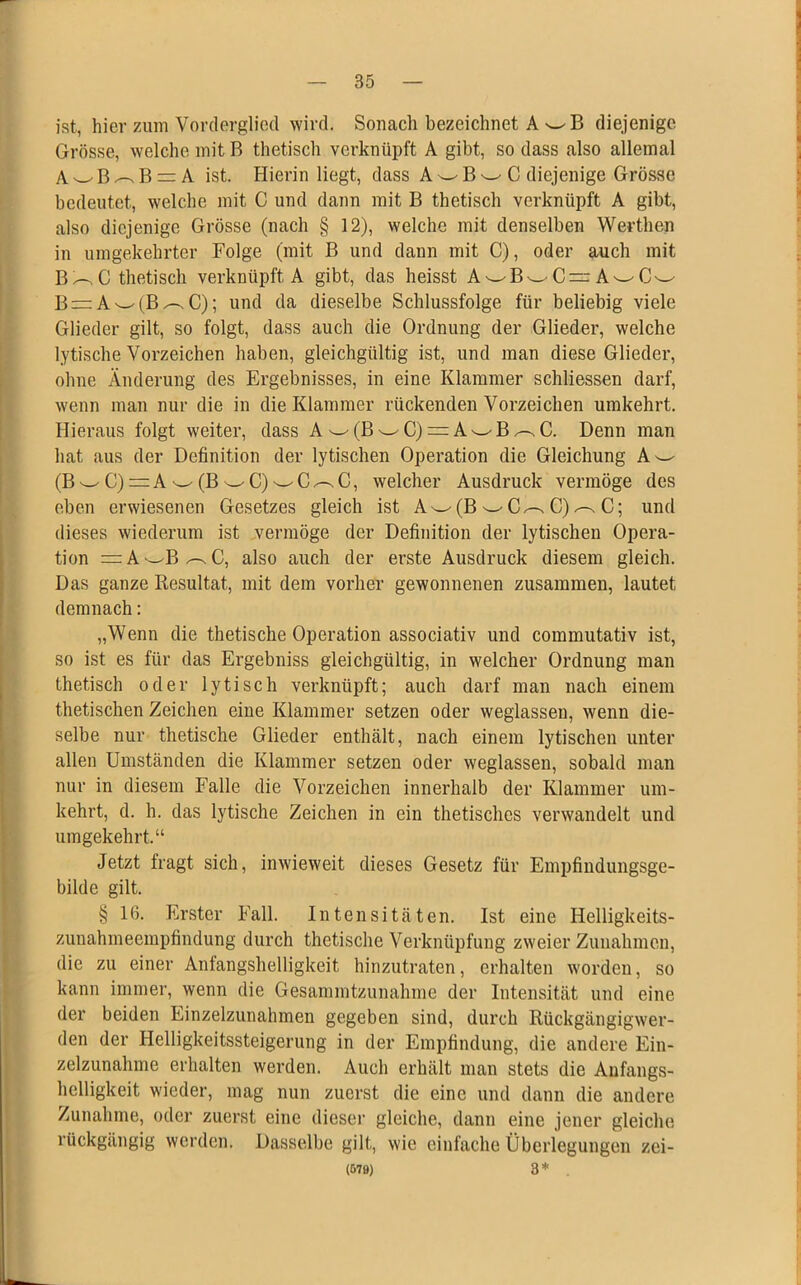 — 35 —

ist, hier zum Vorderglied wird. Sonach bezeichnet $A \smile B$ diejenige Grösse, welche mit B thetisch verknüpft A gibt, so dass also allemal $A \smile B \frown B = A$ ist. Hierin liegt, dass $A \smile B \smile C$ diejenige Grösse bedeutet, welche mit C und dann mit B thetisch verknüpft A gibt, also diejenige Grösse (nach § 12), welche mit denselben Werthen in umgekehrter Folge (mit B und dann mit C), oder auch mit $B \frown C$ thetisch verknüpft A gibt, das heisst $A \smile B \smile C = A \smile C \smile B = A \smile (B \frown C)$; und da dieselbe Schlussfolge für beliebig viele Glieder gilt, so folgt, dass auch die Ordnung der Glieder, welche lytische Vorzeichen haben, gleichgültig ist, und man diese Glieder, ohne Änderung des Ergebnisses, in eine Klammer schliessen darf, wenn man nur die in die Klammer rückenden Vorzeichen umkehrt. Hieraus folgt weiter, dass $A \smile (B \smile C) = A \smile B \frown C$. Denn man hat aus der Definition der lytischen Operation die Gleichung $A \smile (B \smile C) = A \smile (B \smile C) \smile C \frown C$, welcher Ausdruck vermöge des eben erwiesenen Gesetzes gleich ist $A \smile (B \smile C \frown C) \frown C$; und dieses wiederum ist vermöge der Definition der lytischen Operation $= A \smile B \frown C$, also auch der erste Ausdruck diesem gleich. Das ganze Resultat, mit dem vorher gewonnenen zusammen, lautet demnach:

„Wenn die thetische Operation associativ und commutativ ist, so ist es für das Ergebniss gleichgültig, in welcher Ordnung man thetisch oder lytisch verknüpft; auch darf man nach einem thetischen Zeichen eine Klammer setzen oder weglassen, wenn dieselbe nur thetische Glieder enthält, nach einem lytischen unter allen Umständen die Klammer setzen oder weglassen, sobald man nur in diesem Falle die Vorzeichen innerhalb der Klammer umkehrt, d. h. das lytische Zeichen in ein thetisches verwandelt und umgekehrt.“

Jetzt fragt sich, inwieweit dieses Gesetz für Empfindungsgebilde gilt.

§ 16. Erster Fall. Intensitäten. Ist eine Helligkeitszunahmeempfindung durch thetische Verknüpfung zweier Zunahmen, die zu einer Anfangshelligkeit hinzutraten, erhalten worden, so kann immer, wenn die Gesammtzunahme der Intensität und eine der beiden Einzelzunahmen gegeben sind, durch Rückgängigwerden der Helligkeitssteigerung in der Empfindung, die andere Einzelzunahme erhalten werden. Auch erhält man stets die Anfangshelligkeit wieder, mag nun zuerst die eine und dann die andere Zunahme, oder zuerst eine dieser gleiche, dann eine jener gleiche rückgängig werden. Dasselbe gilt, wie einfache Überlegungen zei-

(579) 3*